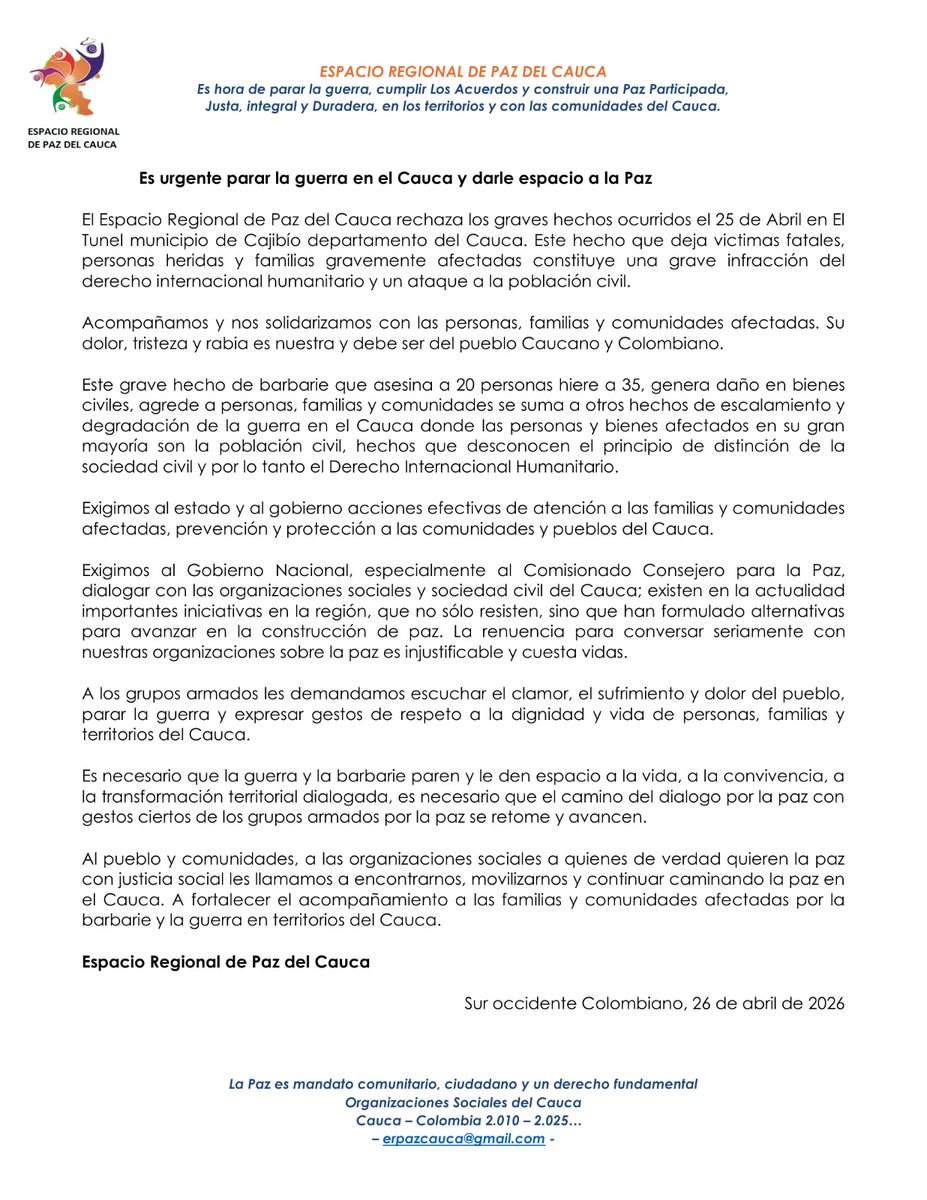 ESPACIO REGIONAL DE PAZ DEL CAUCA

ESPACIO REGIONAL DE PAZ DEL CAUCA
Es hora de parar la guerra, cumplir Los Acuerdos y construir una Paz Participada, Justa, integral y Duradera, en los territorios y con las comunidades del Cauca.

Es urgente parar la guerra en el Cauca y darle espacio a la Paz

El Espacio Regional de Paz del Cauca rechaza los graves hechos ocurridos el 25 de Abril en El Tunel municipio de Cajibío departamento del Cauca. Este hecho que deja victimas fatales, personas heridas y familias gravemente afectadas constituye una grave infracción del derecho internacional humanitario y un ataque a la población civil.

Acompañamos y nos solidarizamos con las personas, familias y comunidades afectadas. Su dolor, tristeza y rabia es nuestra y debe ser del pueblo Caucano y Colombiano.

Este grave hecho de barbarie que asesina a 20 personas hiere a 35, genera daño en bienes civiles, agrede a personas, familias y comunidades se suma a otros hechos de escalamiento y degradación de la guerra en el Cauca donde las personas y bienes afectados en su gran mayoría son la población civil, hechos que desconocen el principio de distinción de la sociedad civil y por lo tanto el Derecho Internacional Humanitario.

Exigimos al estado y al gobierno acciones efectivas de atención a las familias y comunidades afectadas, prevención y protección a las comunidades y pueblos del Cauca.

Exigimos al Gobierno Nacional, especialmente al Comisionado Consejero para la Paz, dialogar con las organizaciones sociales y sociedad civil del Cauca; existen en la actualidad importantes iniciativas en la región, que no sólo resisten, sino que han formulado alternativas para avanzar en la construcción de paz. La renuencia para conversar seriamente con nuestras organizaciones sobre la paz es injustificable y cuesta vidas.

A los grupos armados les demandamos escuchar el clamor, el sufrimiento y dolor del pueblo, parar la guerra y expresar gestos de respeto a la dignidad y vida de personas, familias y territorios del Cauca.

Es necesario que la guerra y la barbarie paren y le den espacio a la vida, a la convivencia, a la transformación territorial dialogada, es necesario que el camino del dialogo por la paz con gestos ciertos de los grupos armados por la paz se retome y avancen.

Al pueblo y comunidades, a las organizaciones sociales a quienes de verdad quieren la paz con justicia social les llamamos a encontrarnos, movilizarnos y continuar caminando la paz en el Cauca. A fortalecer el acompañamiento a las familias y comunidades afectadas por la barbarie y la guerra en territorios del Cauca.

Espacio Regional de Paz del Cauca

Sur occidente Colombiano, 26 de abril de 2026

La Paz es mandato comunitario, ciudadano y un derecho fundamental
Organizaciones Sociales del Cauca
Cauca – Colombia 2.010 – 2.025…
– erpazcauca@gmail.com -